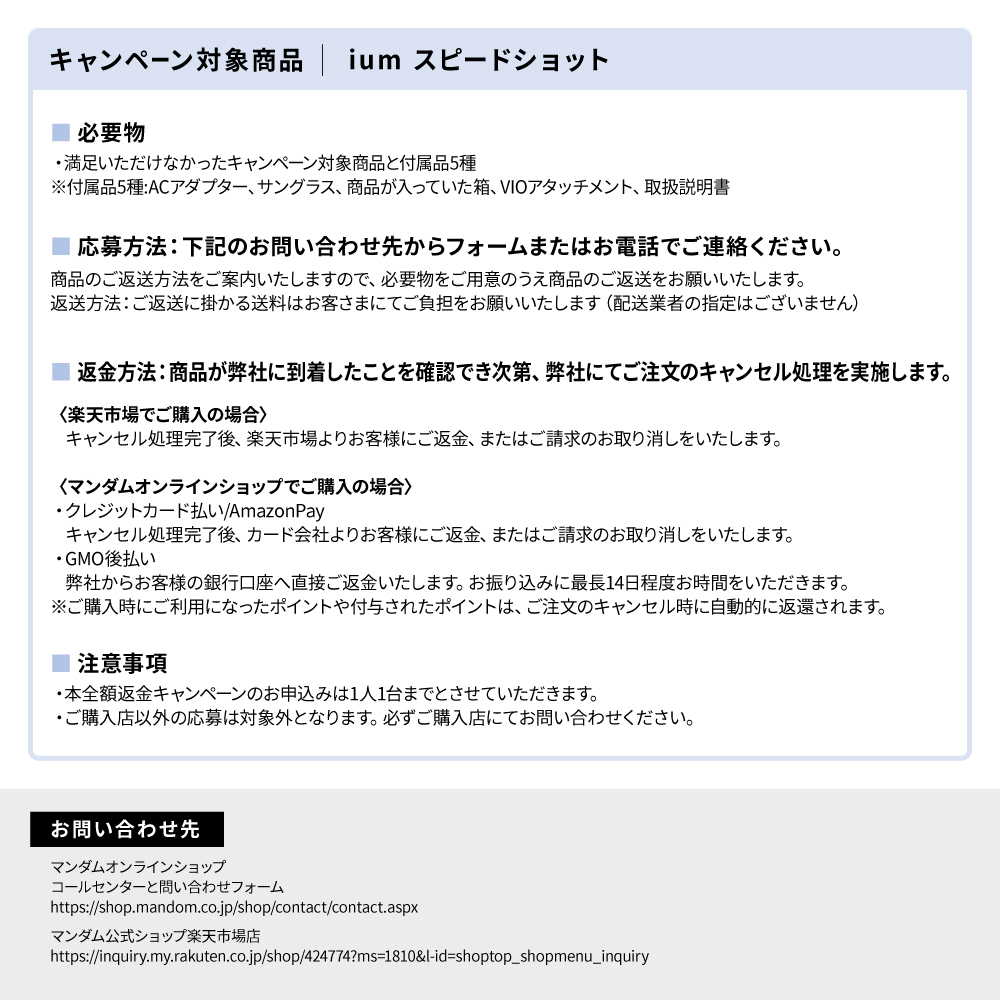 キャンペーン対象商品 ｜ ium スピードショット

■ 必要物
・満足いただけなかったキャンペーン対象商品と付属品5種
※付属品5種:ACアダプター、サングラス、商品が入っていた箱、VIOアタッチメント、取扱説明書

■ 応募方法：下記のお問い合わせ先からフォームまたはお電話でご連絡ください。
商品のご返送方法をご案内いたしますので、必要物をご用意のうえ商品のご返送をお願いいたします。
返送方法：ご返送に掛かる送料はお客さまにてご負担をお願いいたします（配送業者の指定はございません）

■ 返金方法：商品が弊社に到着したことを確認でき次第、弊社にてご注文のキャンセル処理を実施します。
〈楽天市場でご購入の場合〉
キャンセル処理完了後、楽天市場よりお客様にご返金、またはご請求のお取り消しをいたします。

〈マンダムオンラインショップでご購入の場合〉
・クレジットカード払い/AmazonPay
キャンセル処理完了後、カード会社よりお客様にご返金、またはご請求のお取り消しをいたします。
・GMO後払い
弊社からお客様の銀行口座へ直接ご返金いたします。お振り込みに最長14日程度お時間をいただきます。
※ご購入時にご利用になったポイントや付与されたポイントは、ご注文のキャンセル時に自動的に返還されます。

■ 注意事項
・本全額返金キャンペーンのお申込みは1人1台までとさせていただきます。
・ご購入店以外の応募は対象外となります。必ずご購入店にてお問い合わせください。

お問い合わせ先
マンダムオンラインショップ
コールセンターと問い合わせフォーム
https://shop.mandom.co.jp/shop/contact/contact.aspx
マンダム公式ショップ楽天市場店
https://inquiry.my.rakuten.co.jp/shop/424774?ms=1810&l-id=shoptop_shopmenu_inquiry